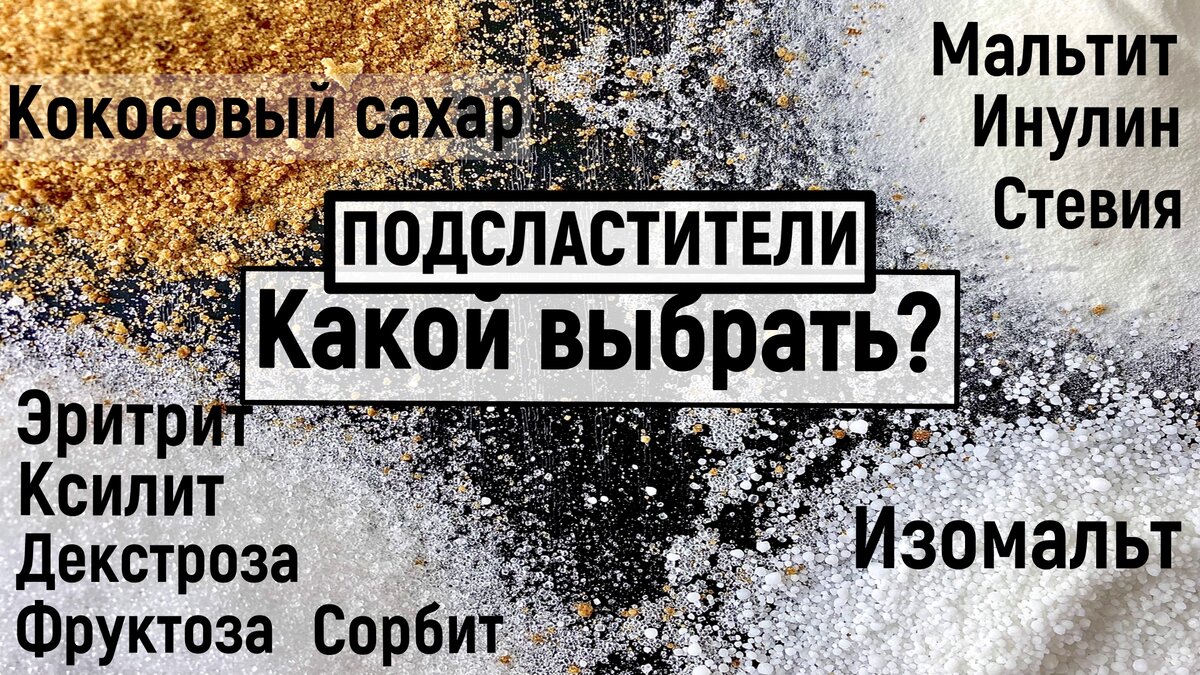 Кокосовый сахар

Мальтит
Инулин
Стевия

ПОДСЛАСТИТЕЛИ
Какой выбрать?

Эритрит
Ксилит
Декстроза
Фруктоза Сорбит

Изомальт